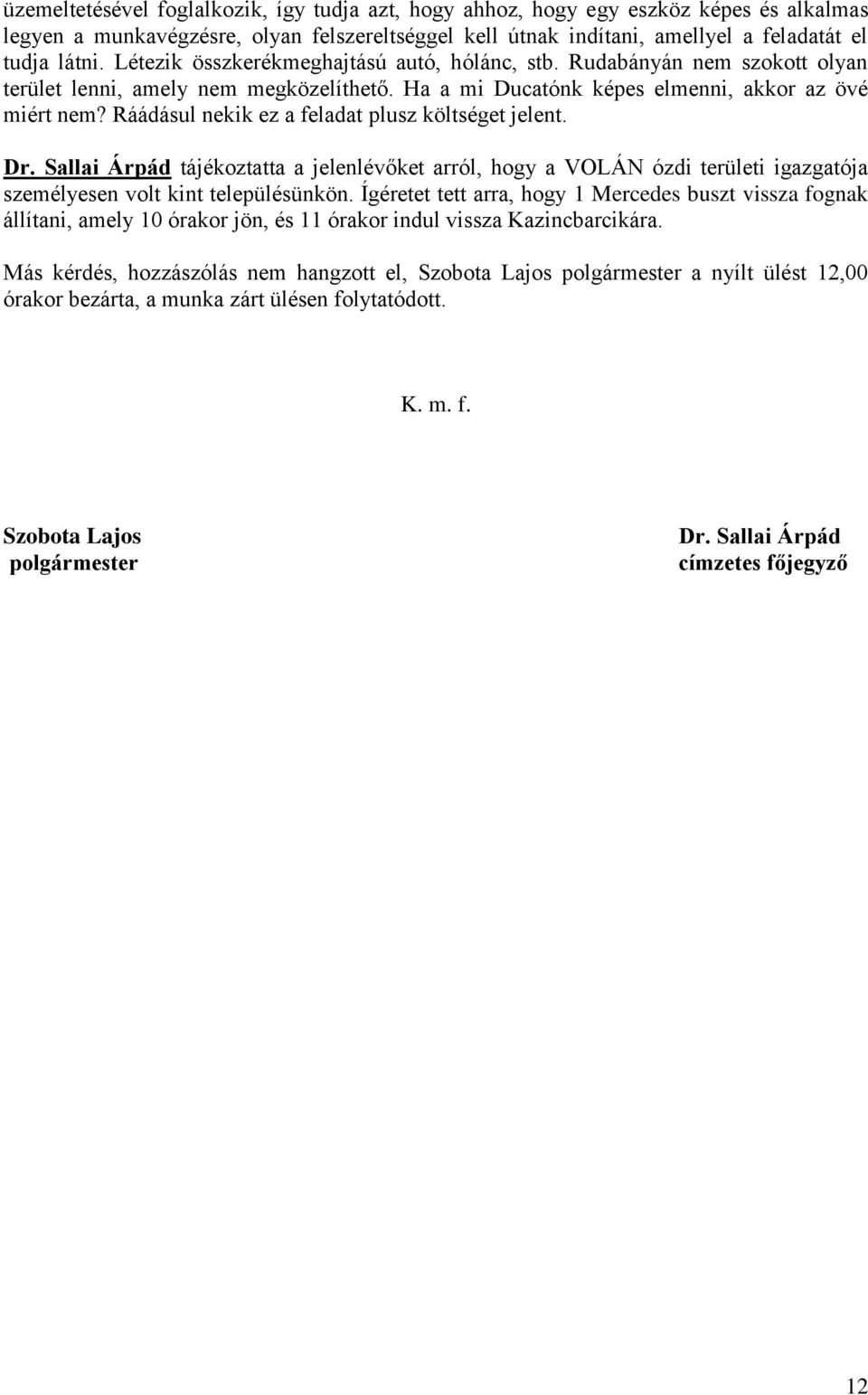 üzemeltetésével foglalkozik, így tudja azt, hogy ahhoz, hogy egy eszköz képes és alkalmas legyen a munkavégzésre, olyan felszereltséggel kell útnak indítani, amellyel a feladatát el tudja látni. Létezik összkerékmeghajtású autó, hólánc, stb. Rudabányán nem szokott olyan terület lenni, amely nem megközelíthető. Ha a mi Ducatónk képes elmenni, akkor az övé miért nem? Ráádásul nekik ez a feladat plusz költséget jelent.

Dr. Sallai Árpád tájékoztatta a jelenlévőket arról, hogy a VOLÁN ózdi területi igazgatója személyesen volt kint településünkön. Ígéretet tett arra, hogy 1 Mercedes buszt vissza fognak állítani, amely 10 órakor jön, és 11 órakor indul vissza Kazincbarcikára.

Más kérdés, hozzászólás nem hangzott el, Szobota Lajos polgármester a nyílt ülést 12,00 órakor bezárta, a munka zárt ülésen folytatódott.

K. m. f.

Szobota Lajos
polgármester

Dr. Sallai Árpád
címzetes főjegyző

12